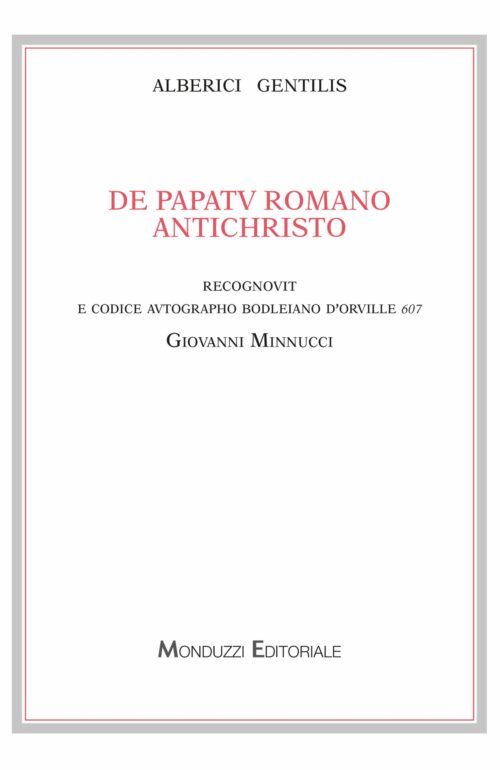 ALBERICI GENTILIS

DE PAPATV ROMANO
ANTICHRISTO

RECOGNOVIT
E CODICE AVTOGRAPHO BODLEIANO D'ORVILLE 607
GIOVANNI MINNUCCI

MONDUZZI EDITORIALE